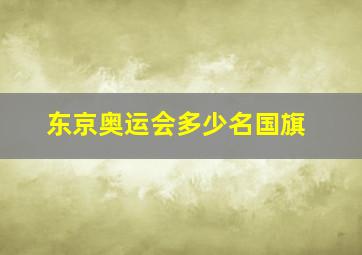 东京奥运会多少名国旗